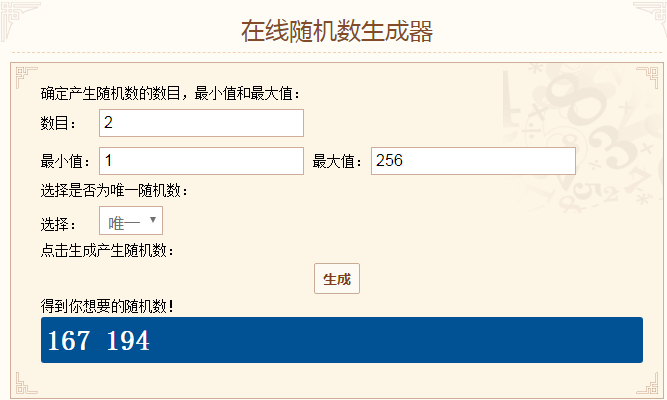 在线随机数生成器

确定产生随机数的数目，最小值和最大值：

数目： 2

最小值： 1 最大值： 256

选择是否为唯一随机数：

选择： 唯一

点击生成产生随机数：

生成

得到你想要的随机数！

167 194